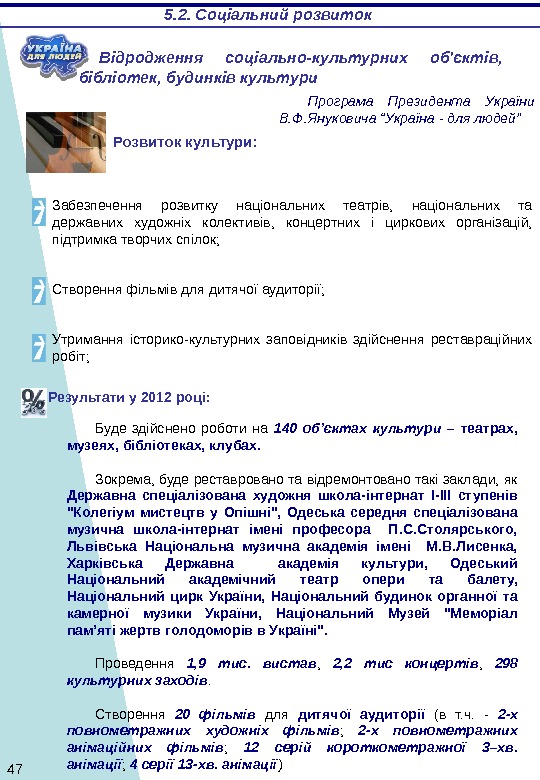 5.2. Соціальний розвиток

УКРАЇНА ДЛЯ ЛЮДЕЙ

Відродження соціально-культурних об'єктів, бібліотек, будинків культури

Програма Президента України В.Ф.Януковича "Україна - для людей"

Розвиток культури:

Забезпечення розвитку національних театрів, національних та державних художніх колективів, концертних і циркових організацій, підтримка творчих спілок;

Створення фільмів для дитячої аудиторії;

Утримання історико-культурних заповідників здійснення реставраційних робіт;

Результати у 2012 році:

Буде здійснено роботи на 140 об'єктах культури – театрах, музеях, бібліотеках, клубах.

Зокрема, буде реставровано та відремонтовано такі заклади, як Державна спеціалізована художня школа-інтернат І-ІІІ ступенів "Колегіум мистецтв у Опішні", Одеська середня спеціалізована музична школа-інтернат імені професора П.С.Столярського, Львівська Національна музична академія імені М.В.Лисенка, Харківська Державна академія культури, Одеський Національний академічний театр опери та балету, Національний цирк України, Національний будинок органної та камерної музики України, Національний Музей "Меморіал пам'яті жертв голодоморів в Україні".

Проведення 1,9 тис. вистав, 2,2 тис концертів, 298 культурних заходів.

Створення 20 фільмів для дитячої аудиторії (в т.ч. - 2-х повнометражних художніх фільмів; 2-х повнометражних анімаційних фільмів; 12 серій короткометражної 3–хв. анімації; 4 серії 13-хв. анімації)

47